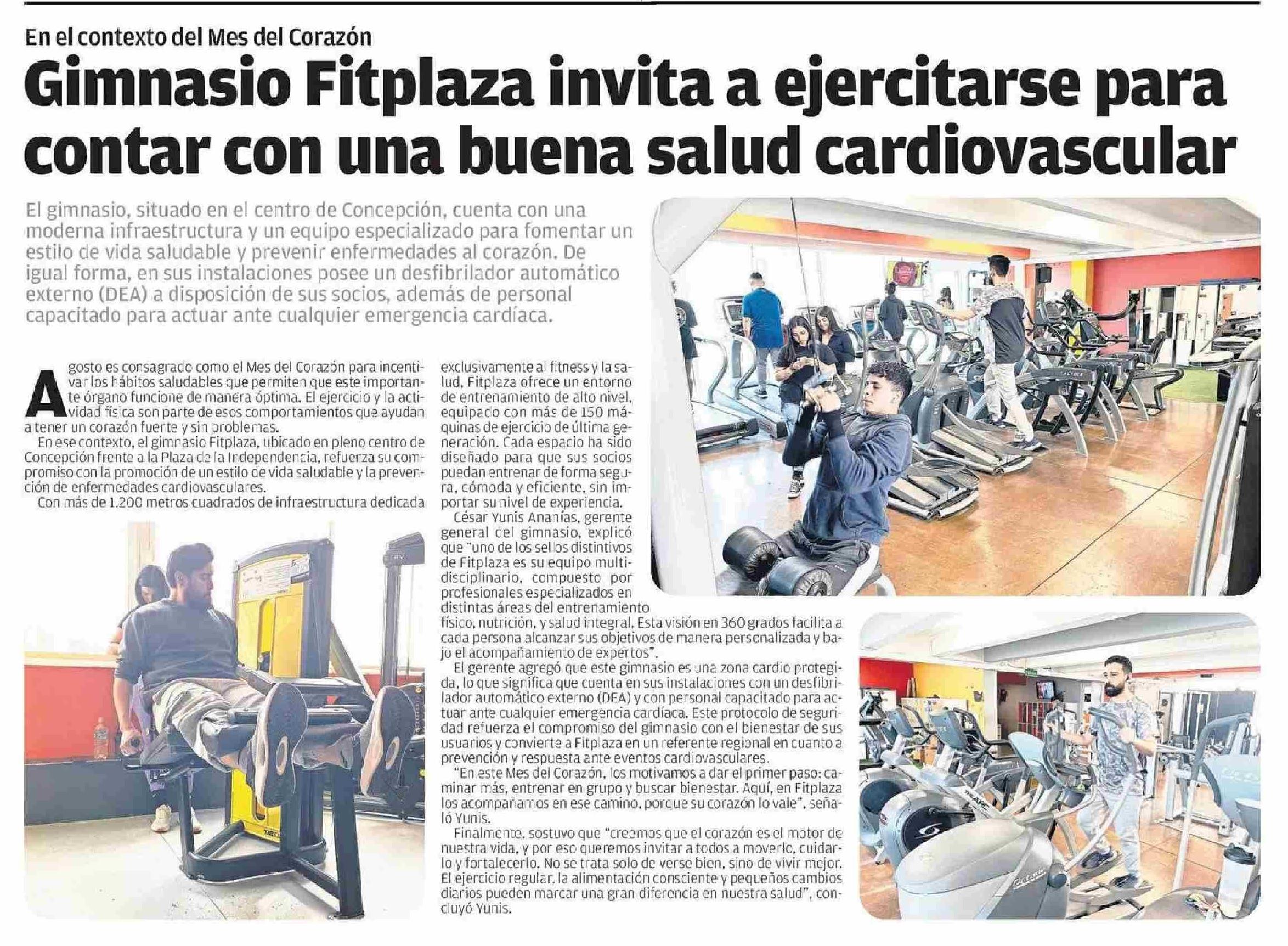 En el contexto del Mes del Corazón

Gimnasio Fitplaza invita a ejercitarse para contar con una buena salud cardiovascular

El gimnasio, situado en el centro de Concepción, cuenta con una moderna infraestructura y un equipo especializado para fomentar un estilo de vida saludable y prevenir enfermedades al corazón. De igual forma, en sus instalaciones posee un desfibrilador automático externo (DEA) a disposición de sus socios, además de personal capacitado para actuar ante cualquier emergencia cardíaca.

Agosto es consagrado como el Mes del Corazón para incentivar los hábitos saludables que permiten que este importante órgano funcione de manera óptima. El ejercicio y la actividad física son parte de esos comportamientos que ayudan a tener un corazón fuerte y sin problemas.

En ese contexto, el gimnasio Fitplaza, ubicado en pleno centro de Concepción frente a la Plaza de la Independencia, refuerza su compromiso con la promoción de un estilo de vida saludable y la prevención de enfermedades cardiovasculares.

Con más de 1.200 metros cuadrados de infraestructura dedicada exclusivamente al fitness y la salud, Fitplaza ofrece un entorno de entrenamiento de alto nivel, equipado con más de 150 máquinas de ejercicio de última generación. Cada espacio ha sido diseñado para que sus socios puedan entrenar de forma segura, cómoda y eficiente, sin importar su nivel de experiencia.

César Yunis Ananías, gerente general del gimnasio, explicó que "uno de los sellos distintivos de Fitplaza es su equipo multidisciplinario, compuesto por profesionales especializados en distintas áreas del entrenamiento físico, nutrición, y salud integral. Esta visión en 360 grados facilita a cada persona alcanzar sus objetivos de manera personalizada y bajo el acompañamiento de expertos".

El gerente agregó que este gimnasio es una zona cardio protegida, lo que significa que cuenta en sus instalaciones con un desfibrilador automático externo (DEA) y con personal capacitado para actuar ante cualquier emergencia cardíaca. Este protocolo de seguridad refuerza el compromiso del gimnasio con el bienestar de sus usuarios y convierte a Fitplaza en un referente regional en cuanto a prevención y respuesta ante eventos cardiovasculares.

"En este Mes del Corazón, los motivamos a dar el primer paso: caminar más, entrenar en grupo y buscar bienestar. Aquí, en Fitplaza los acompañamos en ese camino, porque su corazón lo vale", señaló Yunis.

Finalmente, sostuvo que "creemos que el corazón es el motor de nuestra vida, y por eso queremos invitar a todos a moverlo, cuidarlo y fortalecerlo. No se trata solo de verse bien, sino de vivir mejor. El ejercicio regular, la alimentación consciente y pequeños cambios diarios pueden marcar una gran diferencia en nuestra salud", concluyó Yunis.